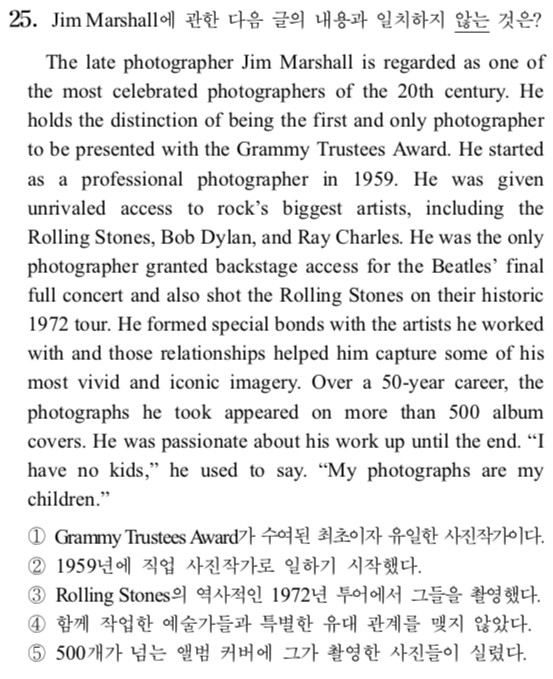 25. Jim Marshall에 관한 다음 글의 내용과 일치하지 않는 것은?

The late photographer Jim Marshall is regarded as one of the most celebrated photographers of the 20th century. He holds the distinction of being the first and only photographer to be presented with the Grammy Trustees Award. He started as a professional photographer in 1959. He was given unrivaled access to rock's biggest artists, including the Rolling Stones, Bob Dylan, and Ray Charles. He was the only photographer granted backstage access for the Beatles' final full concert and also shot the Rolling Stones on their historic 1972 tour. He formed special bonds with the artists he worked with and those relationships helped him capture some of his most vivid and iconic imagery. Over a 50-year career, the photographs he took appeared on more than 500 album covers. He was passionate about his work up until the end. "I have no kids," he used to say. "My photographs are my children."

① Grammy Trustees Award가 수여된 최초이자 유일한 사진작가이다.
② 1959년에 직업 사진작가로 일하기 시작했다.
③ Rolling Stones의 역사적인 1972년 투어에서 그들을 촬영했다.
④ 함께 작업한 예술가들과 특별한 유대 관계를 맺지 않았다.
⑤ 500개가 넘는 앨범 커버에 그가 촬영한 사진들이 실렸다.